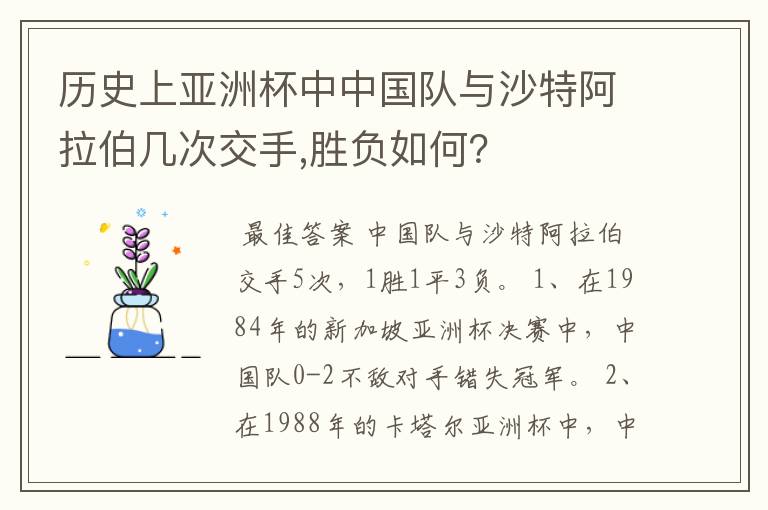 历史上亚洲杯中中国队与沙特阿拉伯几次交手,胜负如何?

最佳答案 中国队与沙特阿拉伯交手5次，1胜1平3负。 1、在1984年的新加坡亚洲杯决赛中，中国队0-2不敌对手错失冠军。 2、在1988年的卡塔尔亚洲杯中，中